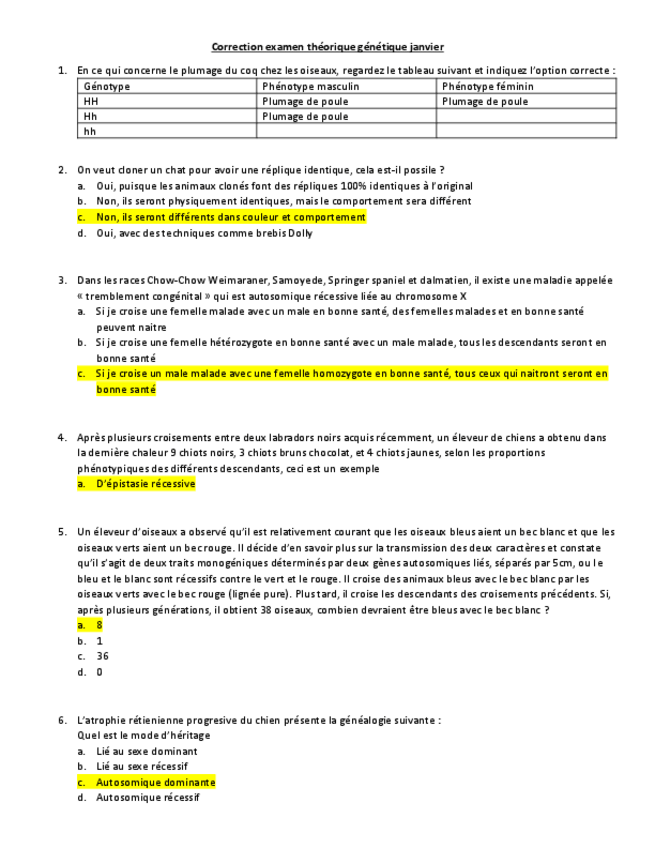 Correction examen théorique génétique janvier

1. En ce qui concerne le plumage du coq chez les oiseaux, regardez le tableau suivant et indiquez l'option correcte :

| Génotype | Phénotype masculin | Phénotype féminin |
|---|---|---|
| HH | Plumage de poule | Plumage de poule |
| Hh | Plumage de poule | |
| hh | | |

2. On veut cloner un chat pour avoir une réplique identique, cela est-il possile ?
a. Oui, puisque les animaux clonés font des répliques 100% identiques à l'original
b. Non, ils seront physiquement identiques, mais le comportement sera différent
c. Non, ils seront différents dans couleur et comportement
d. Oui, avec des techniques comme brebis Dolly

3. Dans les races Chow-Chow Weimaraner, Samoyede, Springer spaniel et dalmatien, il existe une maladie appelée « tremblement congénital » qui est autosomique récessive liée au chromosome X
a. Si je croise une femelle malade avec un male en bonne santé, des femelles malades et en bonne santé peuvent naitre
b. Si je croise une femelle hétérozygote en bonne santé avec un male malade, tous les descendants seront en bonne santé
c. Si je croise un male malade avec une femelle homozygote en bonne santé, tous ceux qui naitront seront en bonne santé

4. Après plusieurs croisements entre deux labradors noirs acquis récemment, un éleveur de chiens a obtenu dans la dernière chaleur 9 chiots noirs, 3 chiots bruns chocolat, et 4 chiots jaunes, selon les proportions phénotypiques des différents descendants, ceci est un exemple
a. D'épistasie récessive

5. Un éleveur d'oiseaux a observé qu'il est relativement courant que les oiseaux bleus aient un bec blanc et que les oiseaux verts aient un bec rouge. Il décide d'en savoir plus sur la transmission des deux caractères et constate qu'il s'agit de deux traits monogéniques déterminés par deux gènes autosomiques liés, séparés par 5cm, ou le bleu et le blanc sont récessifs contre le vert et le rouge. Il croise des animaux bleus avec le bec blanc par les oiseaux verts avec le bec rouge (lignée pure). Plus tard, il croise les descendants des croisements précédents. Si, après plusieurs générations, il obtient 38 oiseaux, combien devraient être bleus avec le bec blanc ?
a. 8
b. 1
c. 36
d. 0

6. L'atrophie rétienienne progresive du chien présente la généalogie suivante :
Quel est le mode d'héritage
a. Lié au sexe dominant
b. Lié au sexe récessif
c. Autosomique dominante
d. Autosomique récessif